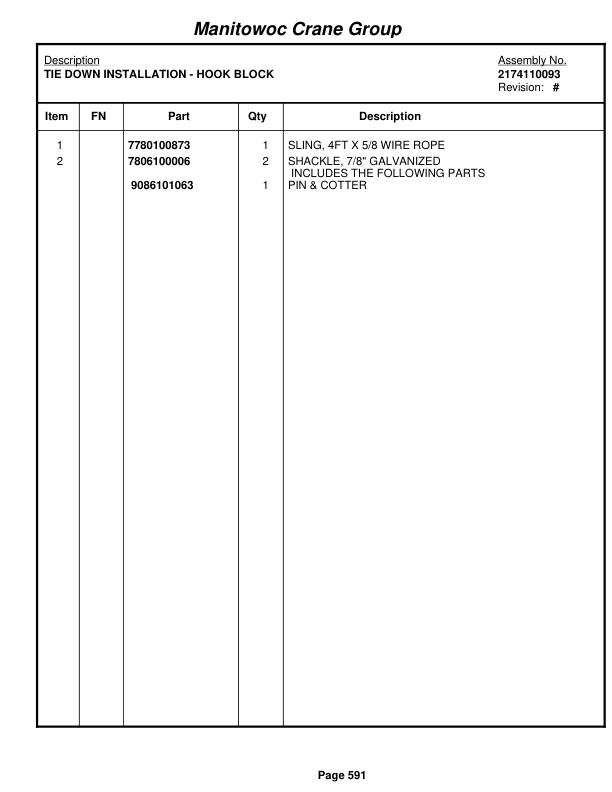 Manitowoc Crane Group

Description
TIE DOWN INSTALLATION - HOOK BLOCK

Assembly No.
2174110093
Revision: #

| Item | FN | Part | Qty | Description |
|---|---|---|---|---|
| 1 | | 7780100873 | 1 | SLING, 4FT X 5/8 WIRE ROPE |
| 2 | | 7806100006 | 2 | SHACKLE, 7/8" GALVANIZED INCLUDES THE FOLLOWING PARTS |
| | | 9086101063 | 1 | PIN & COTTER |

Page 591